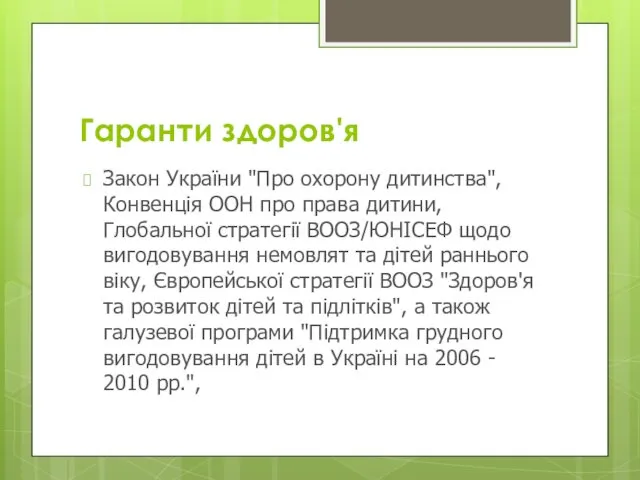 Гаранти здоров'я

Закон України "Про охорону дитинства", Конвенція ООН про права дитини, Глобальної стратегії ВООЗ/ЮНІСЕФ щодо вигодовування немовлят та дітей раннього віку, Європейської стратегії ВООЗ "Здоров'я та розвиток дітей та підлітків", а також галузевої програми "Підтримка грудного вигодовування дітей в Україні на 2006 - 2010 рр.",